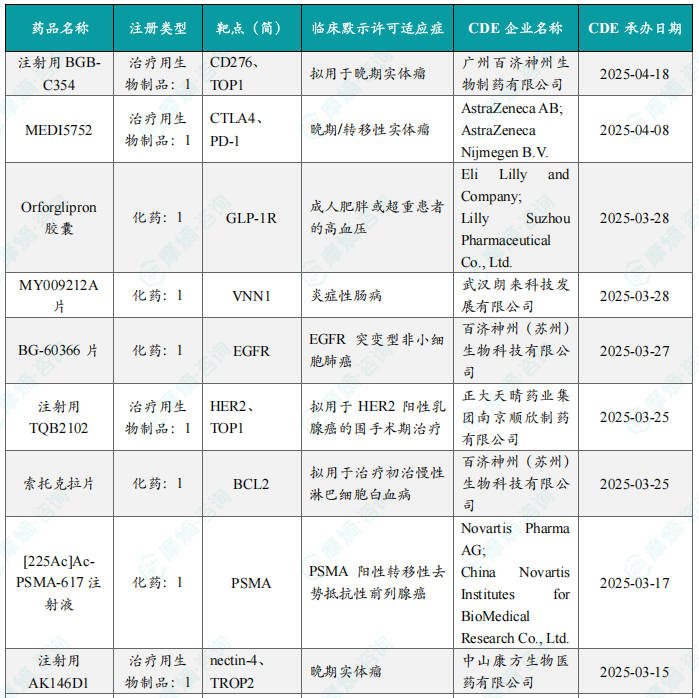 | 药品名称 | 注册类型 | 靶点（简） | 临床默示许可适应症 | CDE 企业名称 | CDE 承办日期 |
|---|---|---|---|---|---|
| 注射用 BGB-C354 | 治疗用生物制品：1 | CD276、TOP1 | 拟用于晚期实体瘤 | 广州百济神州生物制药有限公司 | 2025-04-18 |
| MEDI5752 | 治疗用生物制品：1 | CTLA4、PD-1 | 晚期/转移性实体瘤 | AstraZeneca AB; AstraZeneca Nijmegen B.V. | 2025-04-08 |
| Orforglipron 胶囊 | 化药：1 | GLP-1R | 成人肥胖或超重患者的高血压 | Eli Lilly and Company; Lilly Suzhou Pharmaceutical Co., Ltd. | 2025-03-28 |
| MY009212A 片 | 化药：1 | VNN1 | 炎症性肠病 | 武汉朗来科技发展有限公司 | 2025-03-28 |
| BG-60366 片 | 化药：1 | EGFR | EGFR 突变型非小细胞肺癌 | 百济神州（苏州）生物科技有限公司 | 2025-03-27 |
| 注射用 TQB2102 | 治疗用生物制品：1 | HER2、TOP1 | 拟用于 HER2 阳性乳腺癌的围手术期治疗 | 正大天晴药业集团南京顺欣制药有限公司 | 2025-03-25 |
| 索托克拉片 | 化药：1 | BCL2 | 拟用于治疗初治慢性淋巴细胞白血病 | 百济神州（苏州）生物科技有限公司 | 2025-03-25 |
| [225Ac]Ac-PSMA-617 注射液 | 化药：1 | PSMA | PSMA 阳性转移性去势抵抗性前列腺癌 | Novartis Pharma AG; China Novartis Institutes for BioMedical Research Co., Ltd. | 2025-03-17 |
| 注射用 AK146D1 | 治疗用生物制品：1 | nectin-4、TROP2 | 晚期实体瘤 | 中山康方生物医药有限公司 | 2025-03-15 |